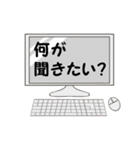 何が
聞きたい?